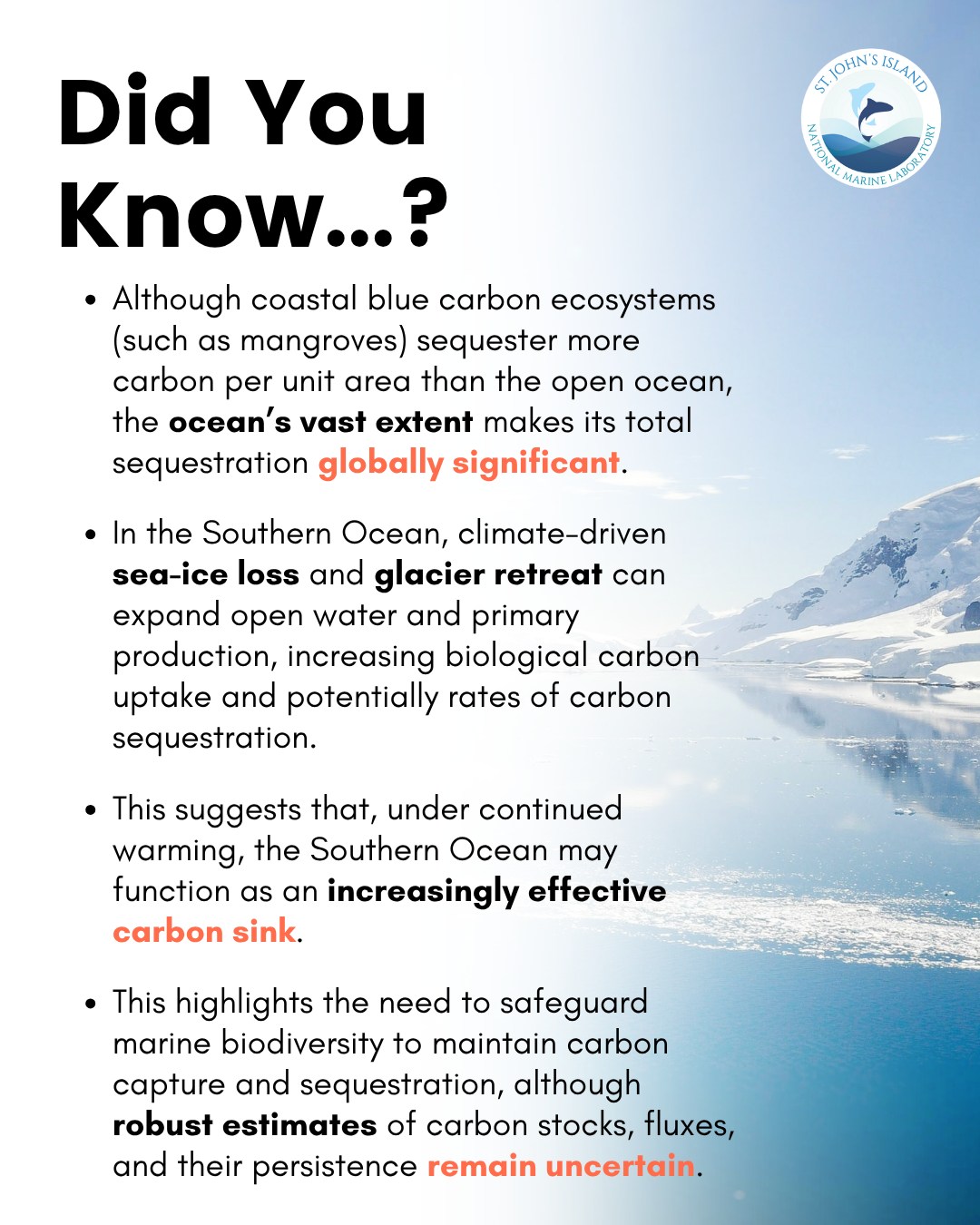 Did You Know...?

ST. JOHN'S ISLAND
NATIONAL MARINE LABORATORY

• Although coastal blue carbon ecosystems (such as mangroves) sequester more carbon per unit area than the open ocean, the ocean's vast extent makes its total sequestration globally significant.

• In the Southern Ocean, climate-driven sea-ice loss and glacier retreat can expand open water and primary production, increasing biological carbon uptake and potentially rates of carbon sequestration.

• This suggests that, under continued warming, the Southern Ocean may function as an increasingly effective carbon sink.

• This highlights the need to safeguard marine biodiversity to maintain carbon capture and sequestration, although robust estimates of carbon stocks, fluxes, and their persistence remain uncertain.